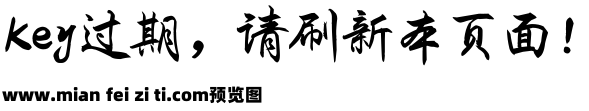 Key过期，请刷新本页面！

www.mian fei zi ti.com预览图